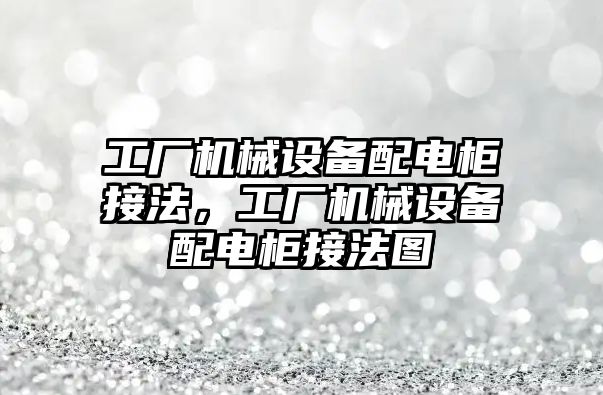 工厂机械设备配电柜接法，工厂机械设备配电柜接法图